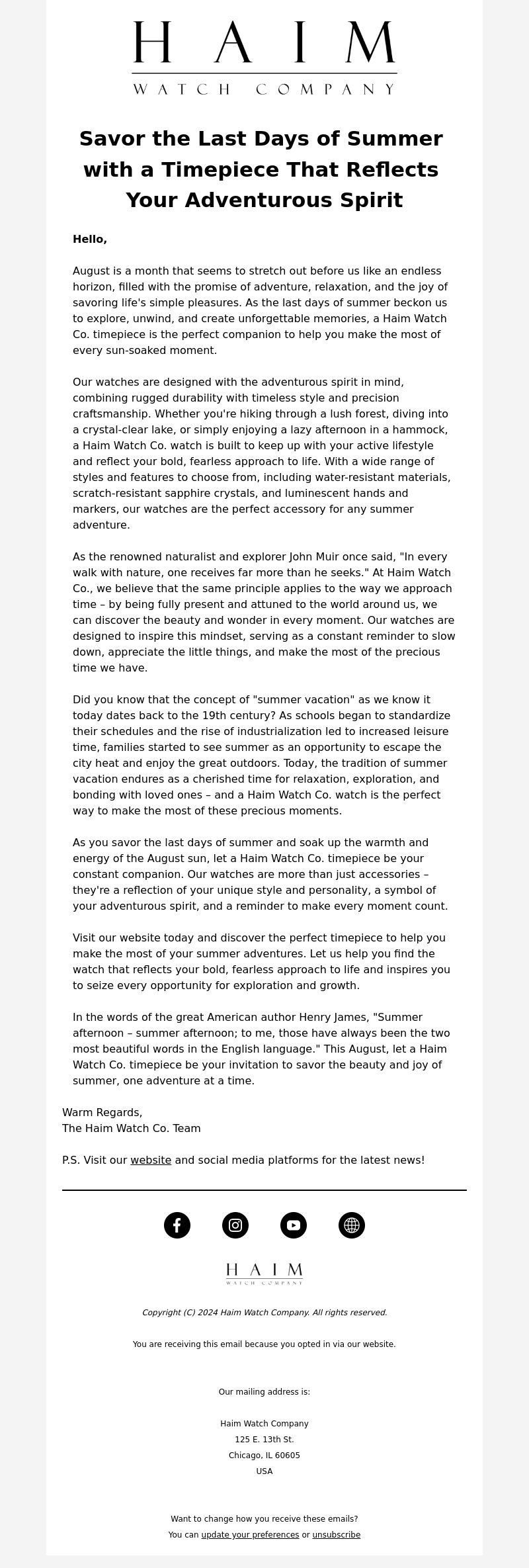 HAIM
WATCH COMPANY

Savor the Last Days of Summer with a Timepiece That Reflects Your Adventurous Spirit

Hello,

August is a month that seems to stretch out before us like an endless horizon, filled with the promise of adventure, relaxation, and the joy of savoring life's simple pleasures. As the last days of summer beckon us to explore, unwind, and create unforgettable memories, a Haim Watch Co. timepiece is the perfect companion to help you make the most of every sun-soaked moment.

Our watches are designed with the adventurous spirit in mind, combining rugged durability with timeless style and precision craftsmanship. Whether you're hiking through a lush forest, diving into a crystal-clear lake, or simply enjoying a lazy afternoon in a hammock, a Haim Watch Co. watch is built to keep up with your active lifestyle and reflect your bold, fearless approach to life. With a wide range of styles and features to choose from, including water-resistant materials, scratch-resistant sapphire crystals, and luminescent hands and markers, our watches are the perfect accessory for any summer adventure.

As the renowned naturalist and explorer John Muir once said, "In every walk with nature, one receives far more than he seeks." At Haim Watch Co., we believe that the same principle applies to the way we approach time – by being fully present and attuned to the world around us, we can discover the beauty and wonder in every moment. Our watches are designed to inspire this mindset, serving as a constant reminder to slow down, appreciate the little things, and make the most of the precious time we have.

Did you know that the concept of "summer vacation" as we know it today dates back to the 19th century? As schools began to standardize their schedules and the rise of industrialization led to increased leisure time, families started to see summer as an opportunity to escape the city heat and enjoy the great outdoors. Today, the tradition of summer vacation endures as a cherished time for relaxation, exploration, and bonding with loved ones – and a Haim Watch Co. watch is the perfect way to make the most of these precious moments.

As you savor the last days of summer and soak up the warmth and energy of the August sun, let a Haim Watch Co. timepiece be your constant companion. Our watches are more than just accessories – they're a reflection of your unique style and personality, a symbol of your adventurous spirit, and a reminder to make every moment count.

Visit our website today and discover the perfect timepiece to help you make the most of your summer adventures. Let us help you find the watch that reflects your bold, fearless approach to life and inspires you to seize every opportunity for exploration and growth.

In the words of the great American author Henry James, "Summer afternoon – summer afternoon; to me, those have always been the two most beautiful words in the English language." This August, let a Haim Watch Co. timepiece be your invitation to savor the beauty and joy of summer, one adventure at a time.

Warm Regards,
The Haim Watch Co. Team

P.S. Visit our website and social media platforms for the latest news!

HAIM
WATCH COMPANY

Copyright (C) 2024 Haim Watch Company. All rights reserved.

You are receiving this email because you opted in via our website.

Our mailing address is:

Haim Watch Company
125 E. 13th St.
Chicago, IL 60605
USA

Want to change how you receive these emails?
You can update your preferences or unsubscribe